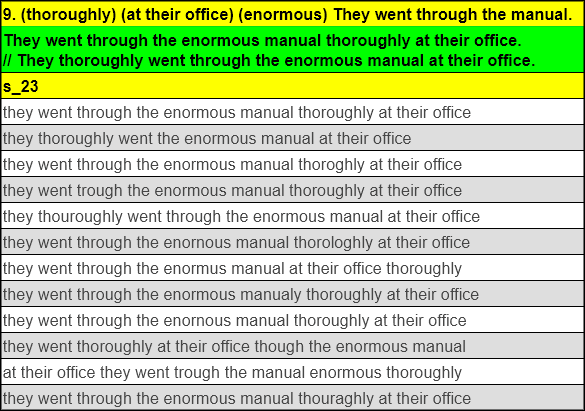 9. (thoroughly) (at their office) (enormous) They went through the manual.

They went through the enormous manual thoroughly at their office.
// They thoroughly went through the enormous manual at their office.

s_23

they went through the enormous manual thoroughly at their office

they thoroughly went the enormous manual at their office

they went through the enormous manual thoroghly at their office

they went trough the enormous manual thoroughly at their office

they thouroughly went through the enormous manual at their office

they went through the enornous manual thorologhly at their office

they went through the enormus manual at their office thoroughly

they went through the enormous manualy thoroughly at their office

they went through the enornous manual thoroughly at their office

they went thoroughly at their office though the enormous manual

at their office they went trough the manual enormous thoroughly

they went through the enormous manual thouraghly at their office